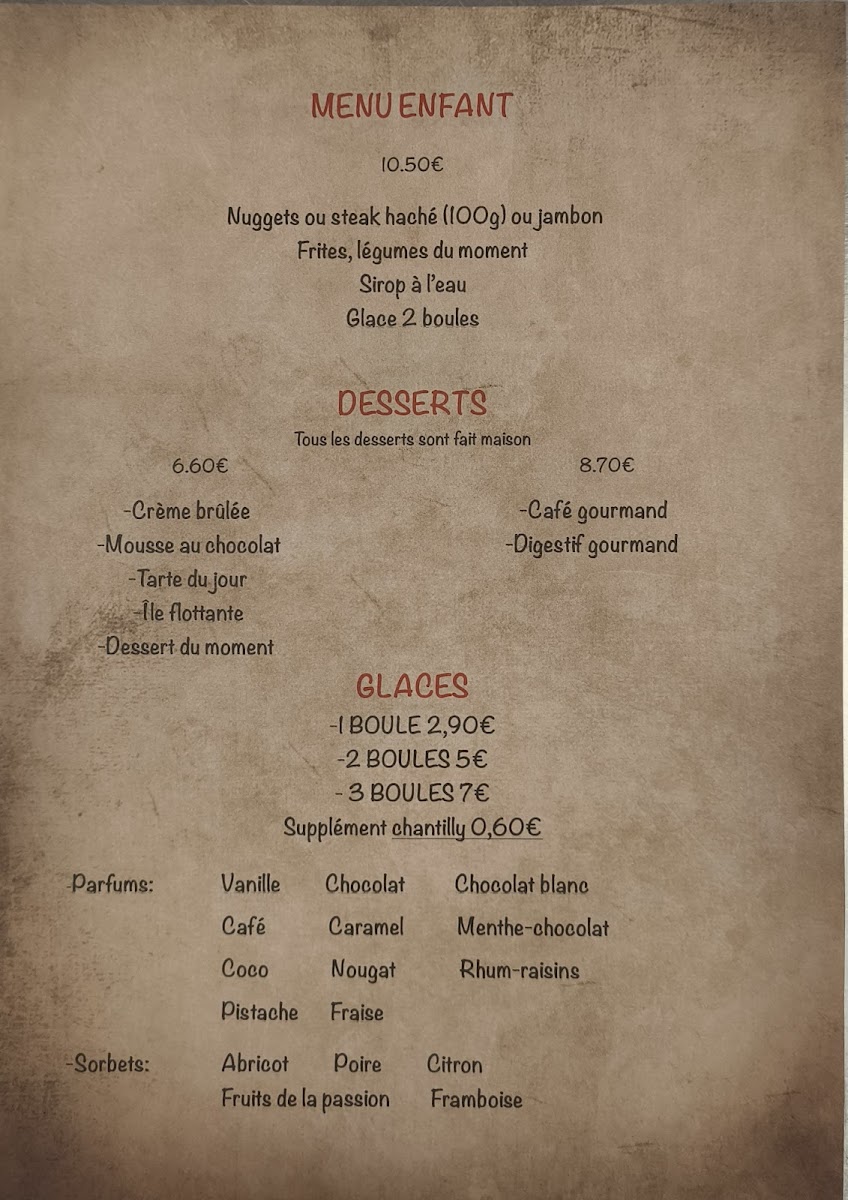 MENU ENFANT

10.50€

Nuggets ou steak haché (100g) ou jambon
Frites, légumes du moment
Sirop à l'eau
Glace 2 boules

DESSERTS

Tous les desserts sont fait maison

6.60€

-Crème brûlée
-Mousse au chocolat
-Tarte du jour
-Île flottante
-Dessert du moment

8.70€

-Café gourmand
-Digestif gourmand

GLACES

-1 BOULE 2,90€
-2 BOULES 5€
- 3 BOULES 7€
Supplément chantilly 0,60€

-Parfums: Vanille Chocolat Chocolat blanc
Café Caramel Menthe-chocolat
Coco Nougat Rhum-raisins
Pistache Fraise

-Sorbets: Abricot Poire Citron
Fruits de la passion Framboise